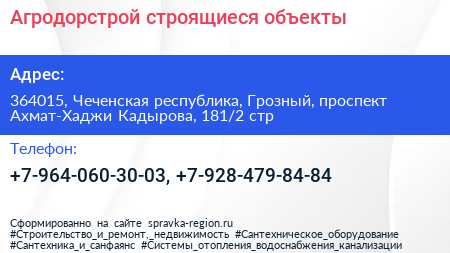 Агродорстрой строящиеся объекты

Адрес:

364015, Чеченская республика, Грозный, проспект Ахмат-Хаджи Кадырова, 181/2 стр

Телефон:

+7-964-060-30-03, +7-928-479-84-84

Сформированно на сайте spravka-region.ru #Строительство_и_ремонт,_недвижимость #Сантехническое_оборудование #Сантехника_и_санфаянс #Системы_отопления_водоснабжения_канализации